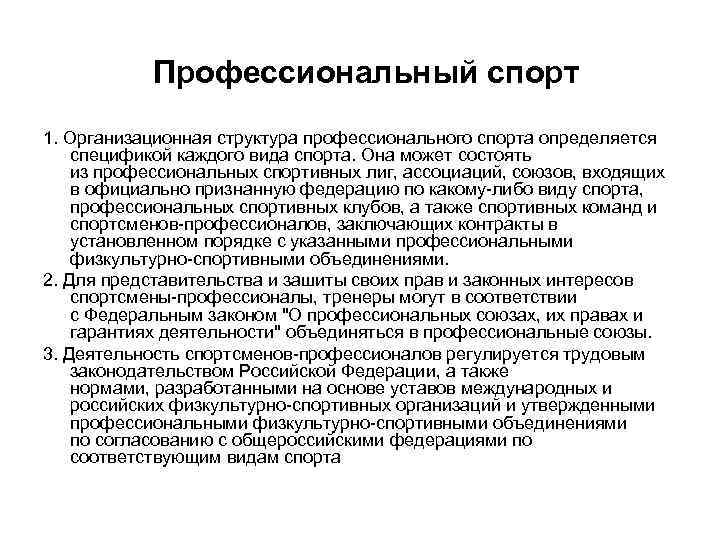 Профессиональный спорт

1. Организационная структура профессионального спорта определяется спецификой каждого вида спорта. Она может состоять из профессиональных спортивных лиг, ассоциаций, союзов, входящих в официально признанную федерацию по какому-либо виду спорта, профессиональных спортивных клубов, а также спортивных команд и спортсменов-профессионалов, заключающих контракты в установленном порядке с указанными профессиональными физкультурно-спортивными объединениями.

2. Для представительства и зашиты своих прав и законных интересов спортсмены-профессионалы, тренеры могут в соответствии с Федеральным законом "О профессиональных союзах, их правах и гарантиях деятельности" объединяться в профессиональные союзы.

3. Деятельность спортсменов-профессионалов регулируется трудовым законодательством Российской Федерации, а также нормами, разработанными на основе уставов международных и российских физкультурно-спортивных организаций и утвержденными профессиональными физкультурно-спортивными объединениями по согласованию с общероссийскими федерациями по соответствующим видам спорта